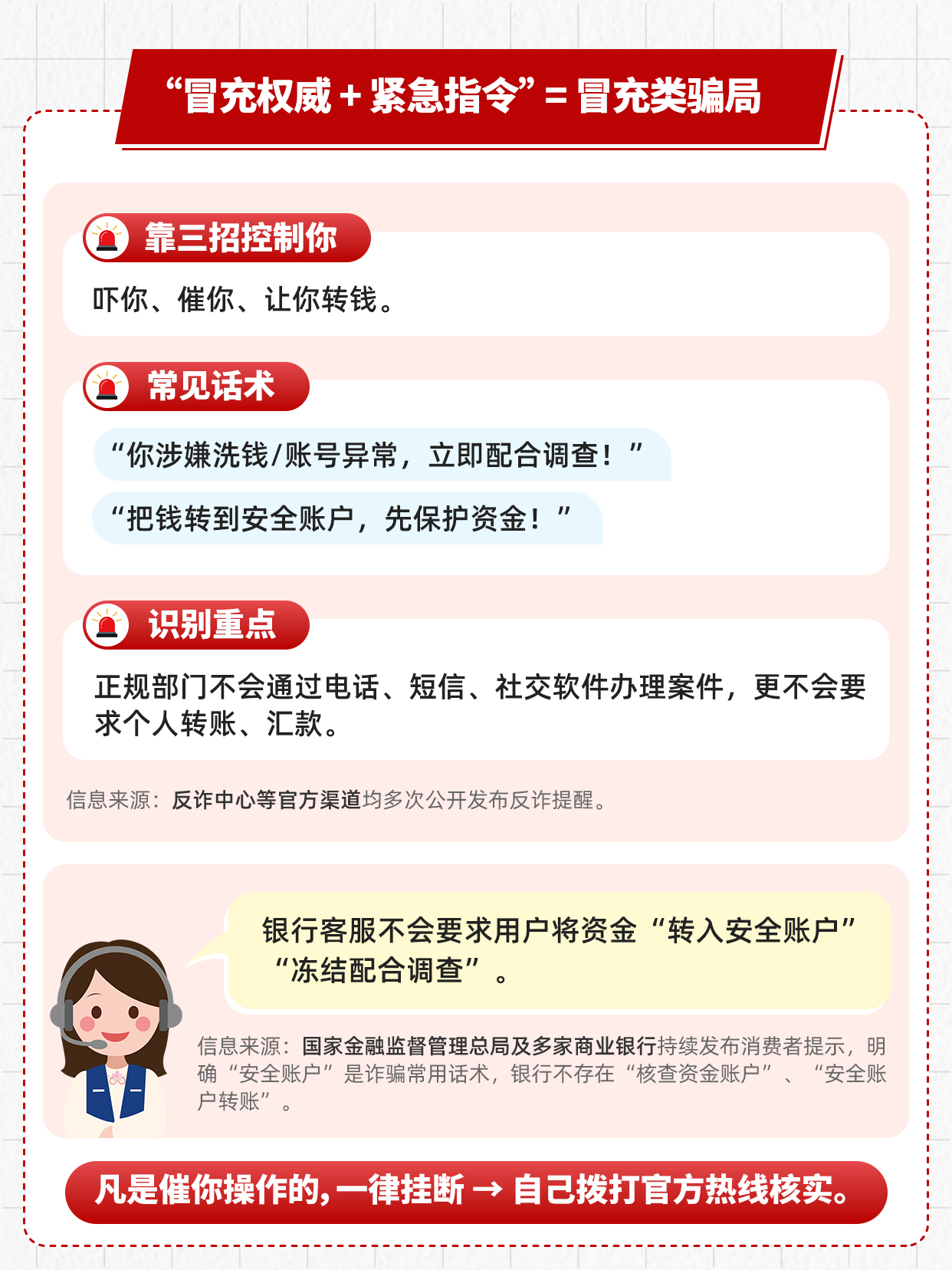 “冒充权威+紧急指令”=冒充类骗局

靠三招控制你

吓你、催你、让你转钱。

常见话术

“你涉嫌洗钱/账号异常，立即配合调查！”

“把钱转到安全账户，先保护资金！”

识别重点

正规部门不会通过电话、短信、社交软件办理案件，更不会要求个人转账、汇款。

信息来源：反诈中心等官方渠道均多次公开发布反诈提醒。

银行客服不会要求用户将资金“转入安全账户”“冻结配合调查”。

信息来源：国家金融监督管理总局及多家商业银行持续发布消费者提示，明确“安全账户”是诈骗常用话术，银行不存在“核查资金账户”、“安全账户转账”。

凡是催你操作的，一律挂断→自己拨打官方热线核实。